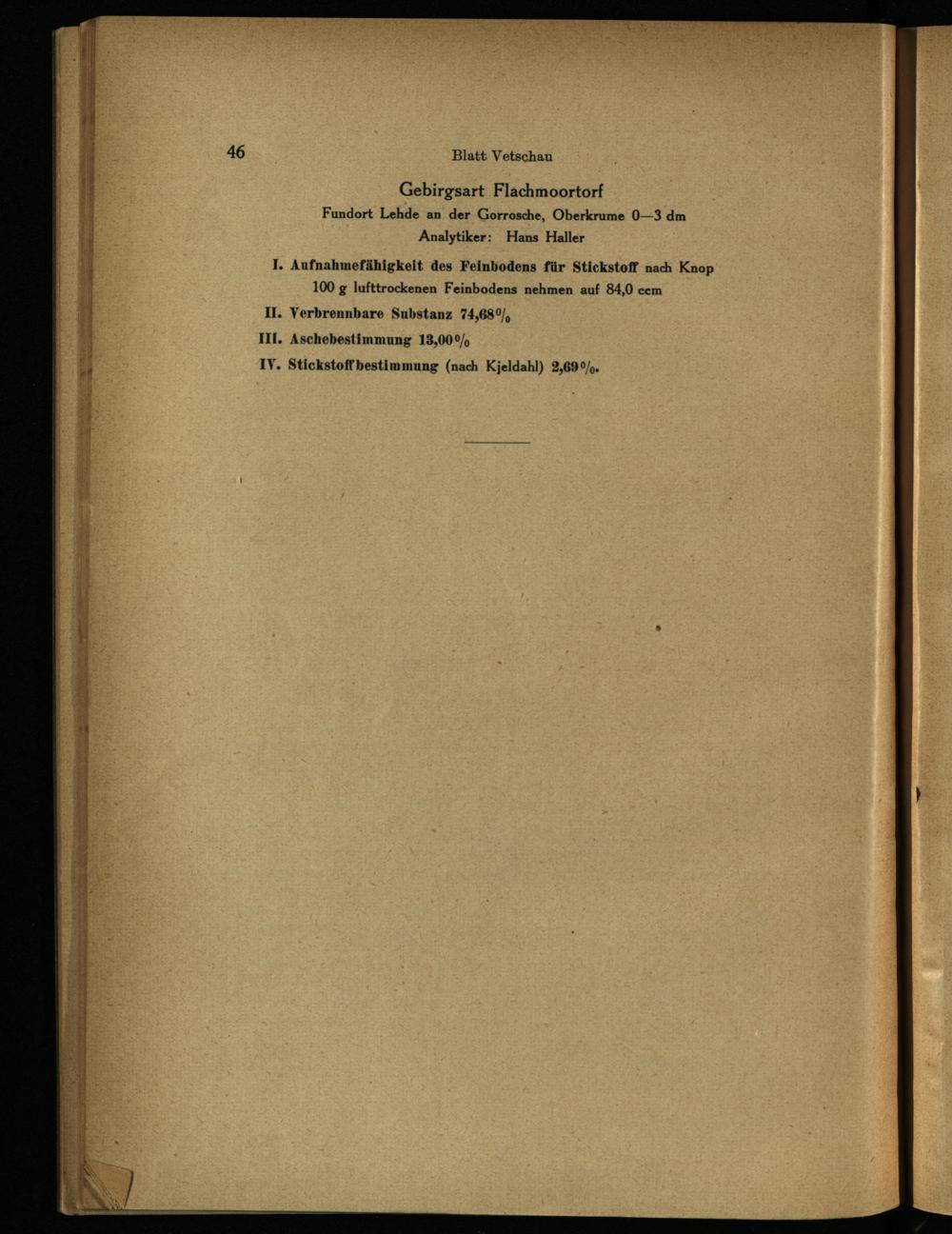 46 Blatt Vetschau

Gebirgsart Flachmoortorf

Fundort Lehde an der Gorrosche, Oberkrume 0—3 dm

Analytiker: Hans Haller

I. Aufnahmefähigkeit des Feinbodens für Stickstoff nach Knop
100 g lufttrockenen Feinbodens nehmen auf 84,0 ccm

II. Verbrennbare Substanz 74,68%

III. Aschebestimmung 13,00%

IV. Stickstoffbestimmung (nach Kjeldahl) 2,69%.